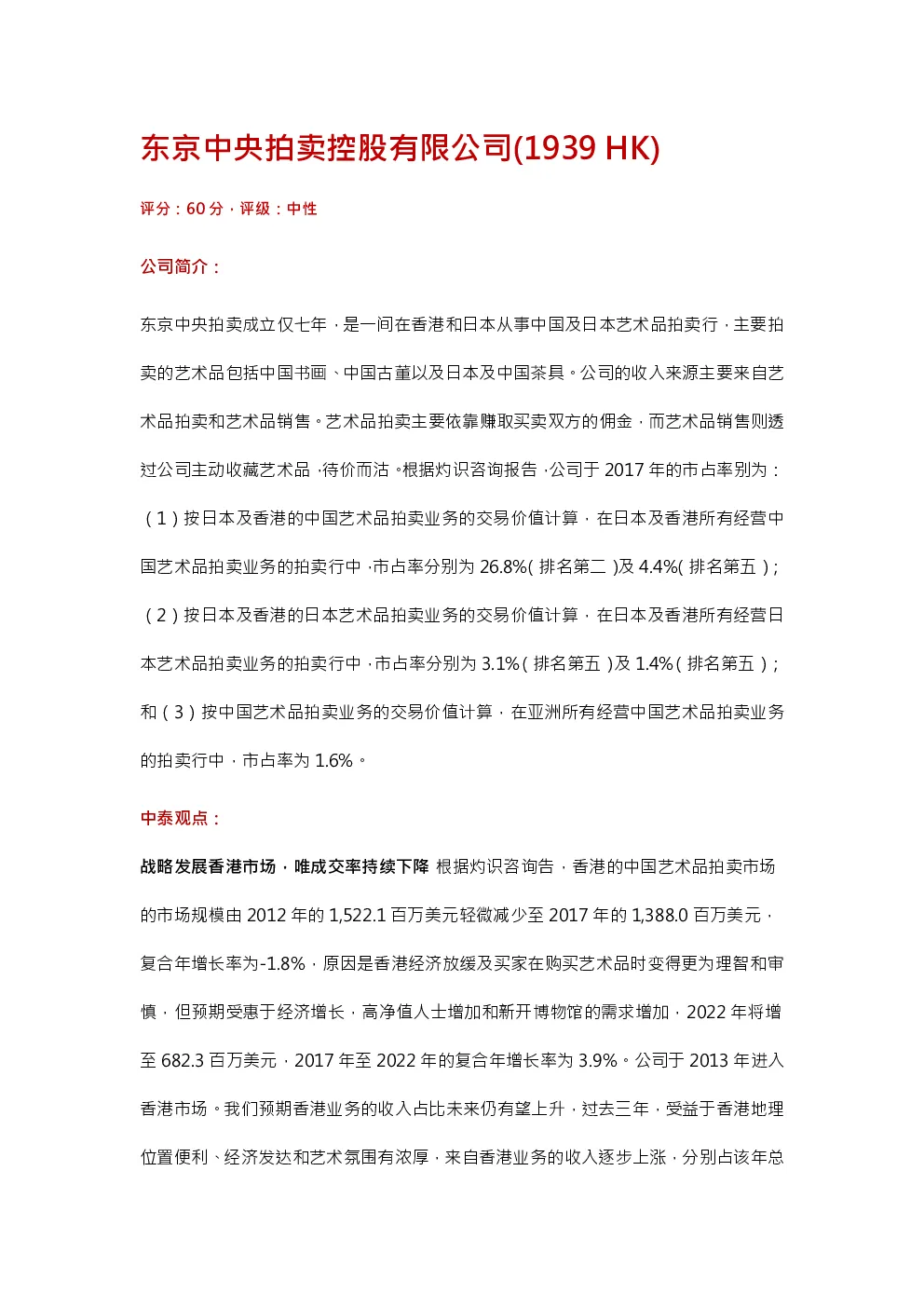 东京中央拍卖控股有限公司(1939 HK)

评分：60 分，评级：中性

公司简介：

东京中央拍卖成立仅七年，是一间在香港和日本从事中国及日本艺术品拍卖行，主要拍卖的艺术品包括中国书画、中国古董以及日本及中国茶具。公司的收入来源主要来自艺术品拍卖和艺术品销售。艺术品拍卖主要依靠赚取买卖双方的佣金，而艺术品销售则透过公司主动收藏艺术品，待价而沽。根据灼识咨询报告，公司于 2017 年的市占率别为：（1）按日本及香港的中国艺术品拍卖业务的交易价值计算，在日本及香港所有经营中国艺术品拍卖业务的拍卖行中，市占率分别为 26.8%(排名第二)及 4.4%(排名第五)；（2）按日本及香港的日本艺术品拍卖业务的交易价值计算，在日本及香港所有经营日本艺术品拍卖业务的拍卖行中，市占率分别为 3.1%(排名第五)及 1.4%(排名第五)；和（3）按中国艺术品拍卖业务的交易价值计算，在亚洲所有经营中国艺术品拍卖业务的拍卖行中，市占率为 1.6%。

中泰观点：

战略发展香港市场，唯成交率持续下降 根据灼识咨询告，香港的中国艺术品拍卖市场的市场规模由 2012 年的 1,522.1 百万美元轻微减少至 2017 年的 1,388.0 百万美元，复合年增长率为-1.8%，原因是香港经济放缓及买家在购买艺术品时变得更为理智和审慎，但预期受惠于经济增长，高净值人士增加和新开博物馆的需求增加，2022 年将增至 682.3 百万美元，2017 年至 2022 年的复合年增长率为 3.9%。公司于 2013 年进入香港市场。我们预期香港业务的收入占比未来仍有望上升，过去三年，受益于香港地理位置便利、经济发达和艺术氛围有浓厚，来自香港业务的收入逐步上涨，分别占该年总